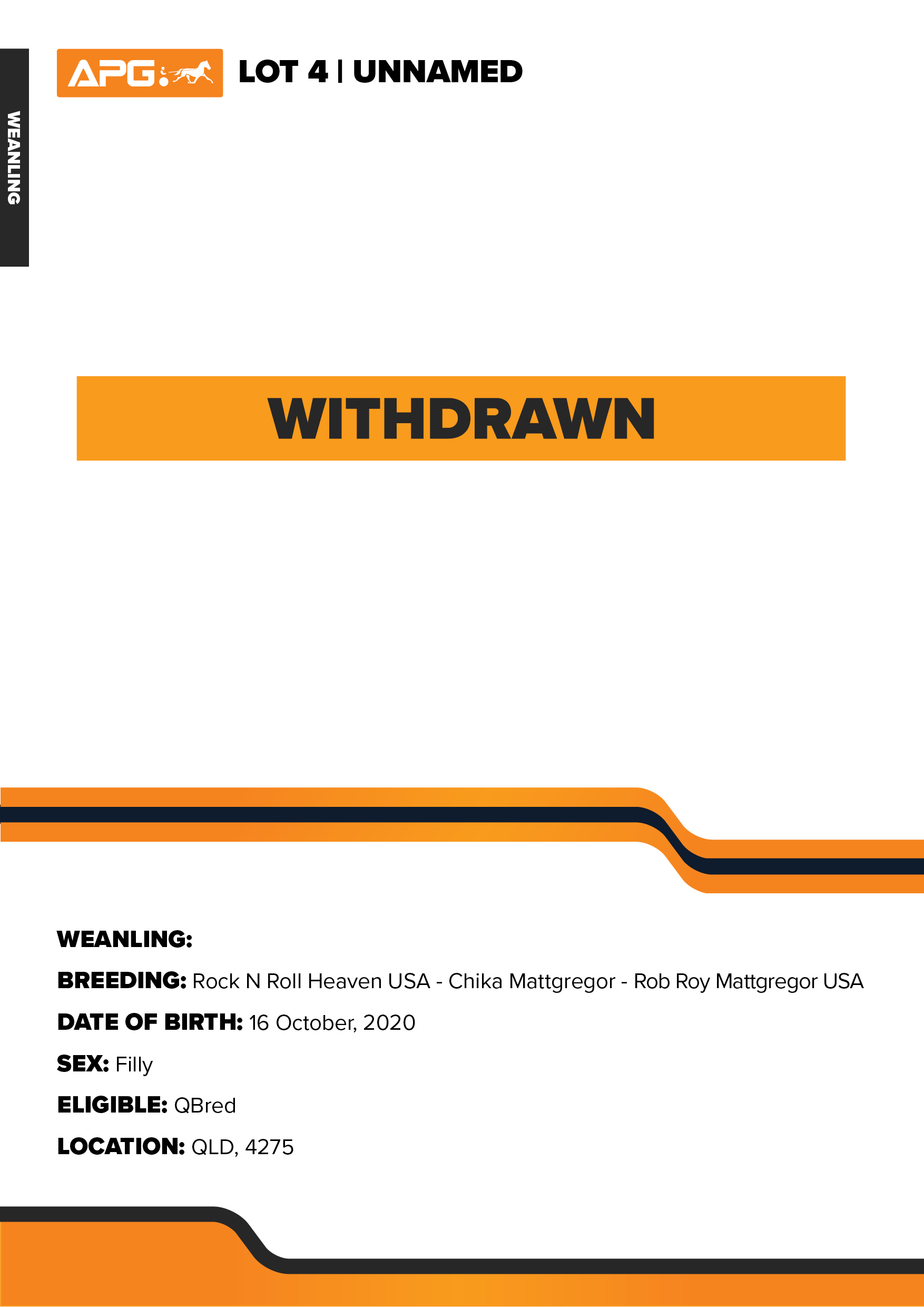 WEANLING

APG

LOT 4 | UNNAMED

WITHDRAWN

WEANLING:

BREEDING: Rock N Roll Heaven USA - Chika Mattgregor - Rob Roy Mattgregor USA

DATE OF BIRTH: 16 October, 2020

SEX: Filly

ELIGIBLE: QBred

LOCATION: QLD, 4275